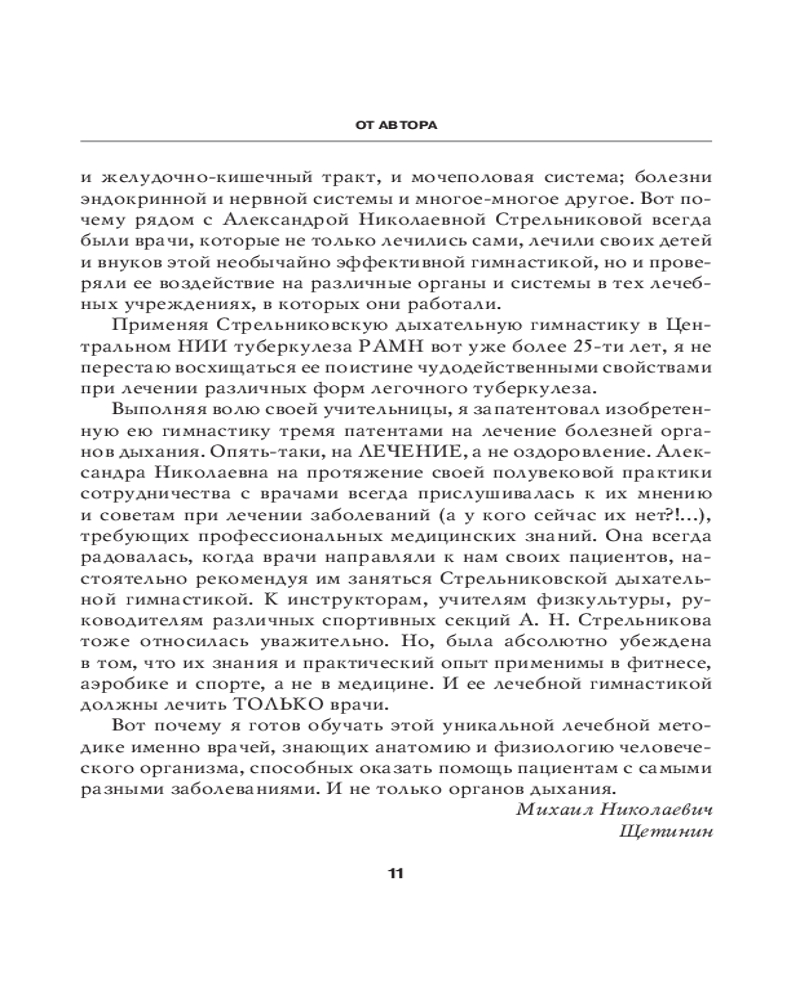 ОТ АВТОРА

и желудочно-кишечный тракт, и мочеполовая система; болезни эндокринной и нервной системы и многое-многое другое. Вот почему рядом с Александрой Николаевной Стрельниковой всегда были врачи, которые не только лечились сами, лечили своих детей и внуков этой необычайно эффективной гимнастикой, но и проверяли ее воздействие на различные органы и системы в тех лечебных учреждениях, в которых они работали.

Применяя Стрельниковскую дыхательную гимнастику в Центральном НИИ туберкулеза РАМН вот уже более 25-ти лет, я не перестаю восхищаться ее поистине чудодейственными свойствами при лечении различных форм легочного туберкулеза.

Выполняя волю своей учительницы, я запатентовал изобретенную ею гимнастику тремя патентами на лечение болезней органов дыхания. Опять-таки, на ЛЕЧЕНИЕ, а не оздоровление. Александра Николаевна на протяжение своей полувековой практики сотрудничества с врачами всегда прислушивалась к их мнению и советам при лечении заболеваний (а у кого сейчас их нет?!...), требующих профессиональных медицинских знаний. Она всегда радовалась, когда врачи направляли к нам своих пациентов, настоятельно рекомендуя им заняться Стрельниковской дыхательной гимнастикой. К инструкторам, учителям физкультуры, руководителям различных спортивных секций А. Н. Стрельникова тоже относилась уважительно. Но, была абсолютно убеждена в том, что их знания и практический опыт применимы в фитнесе, аэробике и спорте, а не в медицине. И ее лечебной гимнастикой должны лечить ТОЛЬКО врачи.

Вот почему я готов обучать этой уникальной лечебной методике именно врачей, знающих анатомию и физиологию человеческого организма, способных оказать помощь пациентам с самыми разными заболеваниями. И не только органов дыхания.

Михаил Николаевич
Щетинин

11